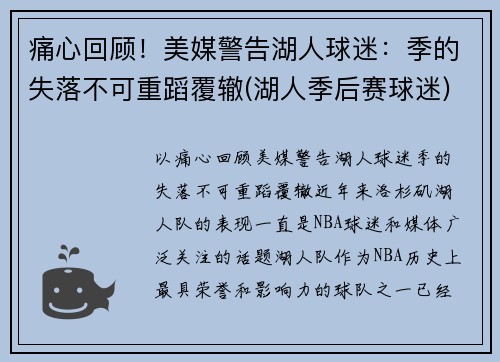 痛心回顾！美媒警告湖人球迷：季的失落不可重蹈覆辙(湖人季后赛球迷)

以痛心回顾美媒警告湖人球迷季的失落不可重蹈覆辙近年来洛杉矶湖人队的表现一直是NBA球迷和媒体广泛关注的话题湖人队作为NBA历史上最具荣誉和影响力的球队之一已经